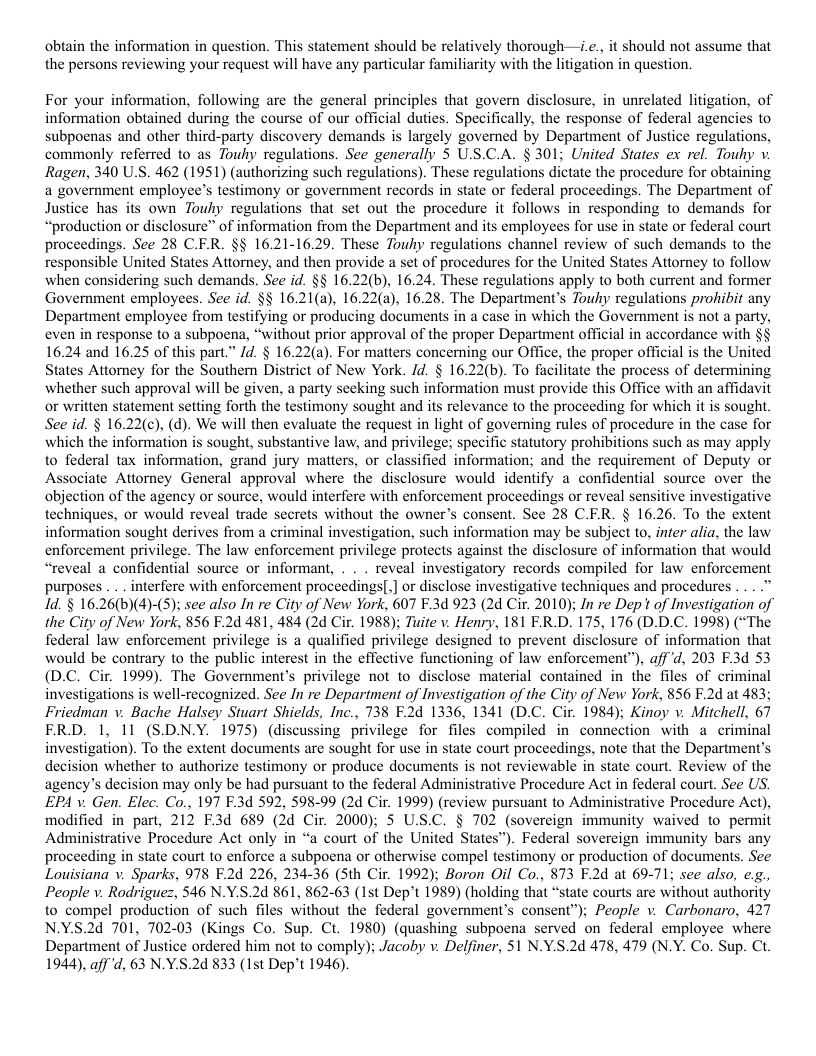 obtain the information in question. This statement should be relatively thorough—i.e., it should not assume that the persons reviewing your request will have any particular familiarity with the litigation in question.

For your information, following are the general principles that govern disclosure, in unrelated litigation, of information obtained during the course of our official duties. Specifically, the response of federal agencies to subpoenas and other third-party discovery demands is largely governed by Department of Justice regulations, commonly referred to as Touhy regulations. See generally 5 U.S.C.A. § 301; United States ex rel. Touhy v. Ragen, 340 U.S. 462 (1951) (authorizing such regulations). These regulations dictate the procedure for obtaining a government employee's testimony or government records in state or federal proceedings. The Department of Justice has its own Touhy regulations that set out the procedure it follows in responding to demands for "production or disclosure" of information from the Department and its employees for use in state or federal court proceedings. See 28 C.F.R. §§ 16.21-16.29. These Touhy regulations channel review of such demands to the responsible United States Attorney, and then provide a set of procedures for the United States Attorney to follow when considering such demands. See id. §§ 16.22(b), 16.24. These regulations apply to both current and former Government employees. See id. §§ 16.21(a), 16.22(a), 16.28. The Department's Touhy regulations prohibit any Department employee from testifying or producing documents in a case in which the Government is not a party, even in response to a subpoena, "without prior approval of the proper Department official in accordance with §§ 16.24 and 16.25 of this part." Id. § 16.22(a). For matters concerning our Office, the proper official is the United States Attorney for the Southern District of New York. Id. § 16.22(b). To facilitate the process of determining whether such approval will be given, a party seeking such information must provide this Office with an affidavit or written statement setting forth the testimony sought and its relevance to the proceeding for which it is sought. See id. § 16.22(c), (d). We will then evaluate the request in light of governing rules of procedure in the case for which the information is sought, substantive law, and privilege; specific statutory prohibitions such as may apply to federal tax information, grand jury matters, or classified information; and the requirement of Deputy or Associate Attorney General approval where the disclosure would identify a confidential source over the objection of the agency or source, would interfere with enforcement proceedings or reveal sensitive investigative techniques, or would reveal trade secrets without the owner's consent. See 28 C.F.R. § 16.26. To the extent information sought derives from a criminal investigation, such information may be subject to, inter alia, the law enforcement privilege. The law enforcement privilege protects against the disclosure of information that would "reveal a confidential source or informant, . . . reveal investigatory records compiled for law enforcement purposes . . . interfere with enforcement proceedings[,] or disclose investigative techniques and procedures . . . ." Id. § 16.26(b)(4)-(5); see also In re City of New York, 607 F.3d 923 (2d Cir. 2010); In re Dep't of Investigation of the City of New York, 856 F.2d 481, 484 (2d Cir. 1988); Tuite v. Henry, 181 F.R.D. 175, 176 (D.D.C. 1998) ("The federal law enforcement privilege is a qualified privilege designed to prevent disclosure of information that would be contrary to the public interest in the effective functioning of law enforcement"), aff'd, 203 F.3d 53 (D.C. Cir. 1999). The Government's privilege not to disclose material contained in the files of criminal investigations is well-recognized. See In re Department of Investigation of the City of New York, 856 F.2d at 483; Friedman v. Bache Halsey Stuart Shields, Inc., 738 F.2d 1336, 1341 (D.C. Cir. 1984); Kinoy v. Mitchell, 67 F.R.D. 1, 11 (S.D.N.Y. 1975) (discussing privilege for files compiled in connection with a criminal investigation). To the extent documents are sought for use in state court proceedings, note that the Department's decision whether to authorize testimony or produce documents is not reviewable in state court. Review of the agency's decision may only be had pursuant to the federal Administrative Procedure Act in federal court. See US. EPA v. Gen. Elec. Co., 197 F.3d 592, 598-99 (2d Cir. 1999) (review pursuant to Administrative Procedure Act), modified in part, 212 F.3d 689 (2d Cir. 2000); 5 U.S.C. § 702 (sovereign immunity waived to permit Administrative Procedure Act only in "a court of the United States"). Federal sovereign immunity bars any proceeding in state court to enforce a subpoena or otherwise compel testimony or production of documents. See Louisiana v. Sparks, 978 F.2d 226, 234-36 (5th Cir. 1992); Boron Oil Co., 873 F.2d at 69-71; see also, e.g., People v. Rodriguez, 546 N.Y.S.2d 861, 862-63 (1st Dep't 1989) (holding that "state courts are without authority to compel production of such files without the federal government's consent"); People v. Carbonaro, 427 N.Y.S.2d 701, 702-03 (Kings Co. Sup. Ct. 1980) (quashing subpoena served on federal employee where Department of Justice ordered him not to comply); Jacoby v. Delfiner, 51 N.Y.S.2d 478, 479 (N.Y. Co. Sup. Ct. 1944), aff'd, 63 N.Y.S.2d 833 (1st Dep't 1946).